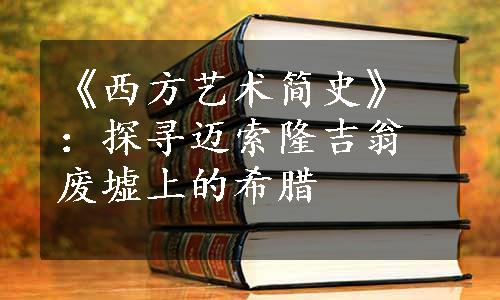 《西方艺术简史》：探寻迈索隆吉翁废墟上的希腊